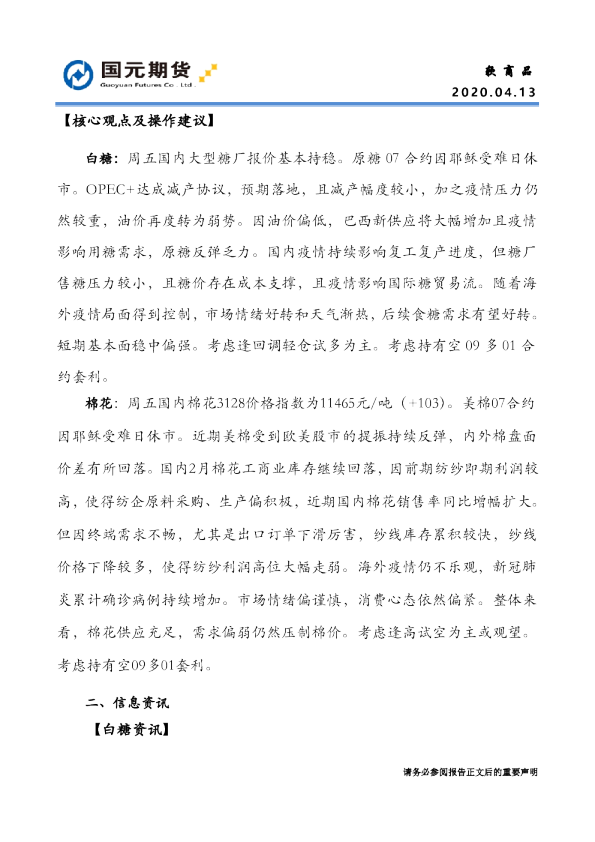 国元期货
Guoyuan Futures Co., Ltd.

软商品
2020.04.13

【核心观点及操作建议】

白糖：周五国内大型糖厂报价基本持稳。原糖07合约因耶稣受难日休市。OPEC+达成减产协议，预期落地，且减产幅度较小，加之疫情压力仍然较重，油价再度转为弱势。因油价偏低，巴西新供应将大幅增加且疫情影响用糖需求，原糖反弹乏力。国内疫情持续影响复工复产进度，但糖厂售糖压力较小，且糖价存在成本支撑，且疫情影响国际糖贸易流。随着海外疫情局面得到控制，市场情绪好转和天气渐热，后续食糖需求有望好转。短期基本面稳中偏强。考虑逢回调轻仓试多为主。考虑持有空09多01合约套利。

棉花：周五国内棉花3128价格指数为11465元/吨（+103）。美棉07合约因耶稣受难日休市。近期美棉受到欧美股市的提振持续反弹，内外棉盘面价差有所回落。国内2月棉花工商业库存继续回落，因前期纺纱即期利润较高，使得纺企原料采购、生产偏积极，近期国内棉花销售率同比增幅扩大。但因终端需求不畅，尤其是出口订单下滑厉害，纱线库存累积较快，纱线价格下降较多，使得纺纱利润高位大幅走弱。海外疫情仍不乐观，新冠肺炎累计确诊病例持续增加。市场情绪偏谨慎，消费心态依然偏紧。整体来看，棉花供应充足，需求偏弱仍然压制棉价。考虑逢高试空为主或观望。考虑持有空09多01套利。

二、信息资讯

【白糖资讯】

请务必参阅报告正文后的重要声明